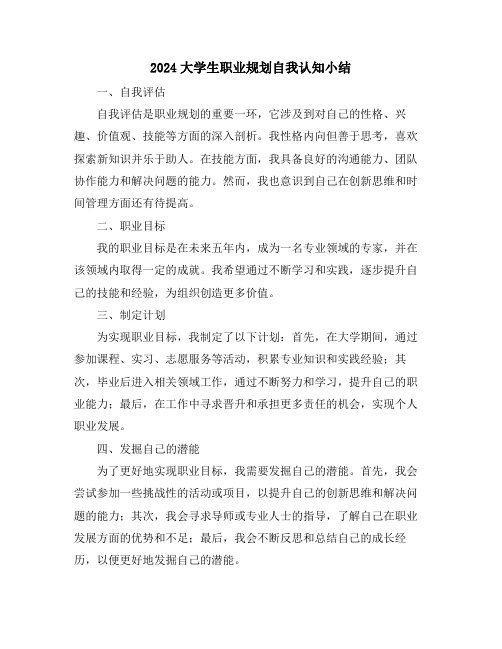 2024 大学生职业规划自我认知小结

一、自我评估

自我评估是职业规划的重要一环，它涉及到对自己的性格、兴趣、价值观、技能等方面的深入剖析。我性格内向但善于思考，喜欢探索新知识并乐于助人。在技能方面，我具备良好的沟通能力、团队协作能力和解决问题的能力。然而，我也意识到自己在创新思维和时间管理方面还有待提高。

二、职业目标

我的职业目标是在未来五年内，成为一名专业领域的专家，并在该领域内取得一定的成就。我希望通过不断学习和实践，逐步提升自己的技能和经验，为组织创造更多价值。

三、制定计划

为实现职业目标，我制定了以下计划：首先，在大学期间，通过参加课程、实习、志愿服务等活动，积累专业知识和实践经验；其次，毕业后进入相关领域工作，通过不断努力和学习，提升自己的职业能力；最后，在工作中寻求晋升和承担更多责任的机会，实现个人职业发展。

四、发掘自己的潜能

为了更好地实现职业目标，我需要发掘自己的潜能。首先，我会尝试参加一些挑战性的活动或项目，以提升自己的创新思维和解决问题的能力；其次，我会寻求导师或专业人士的指导，了解自己在职业发展方面的优势和不足；最后，我会不断反思和总结自己的成长经历，以便更好地发掘自己的潜能。